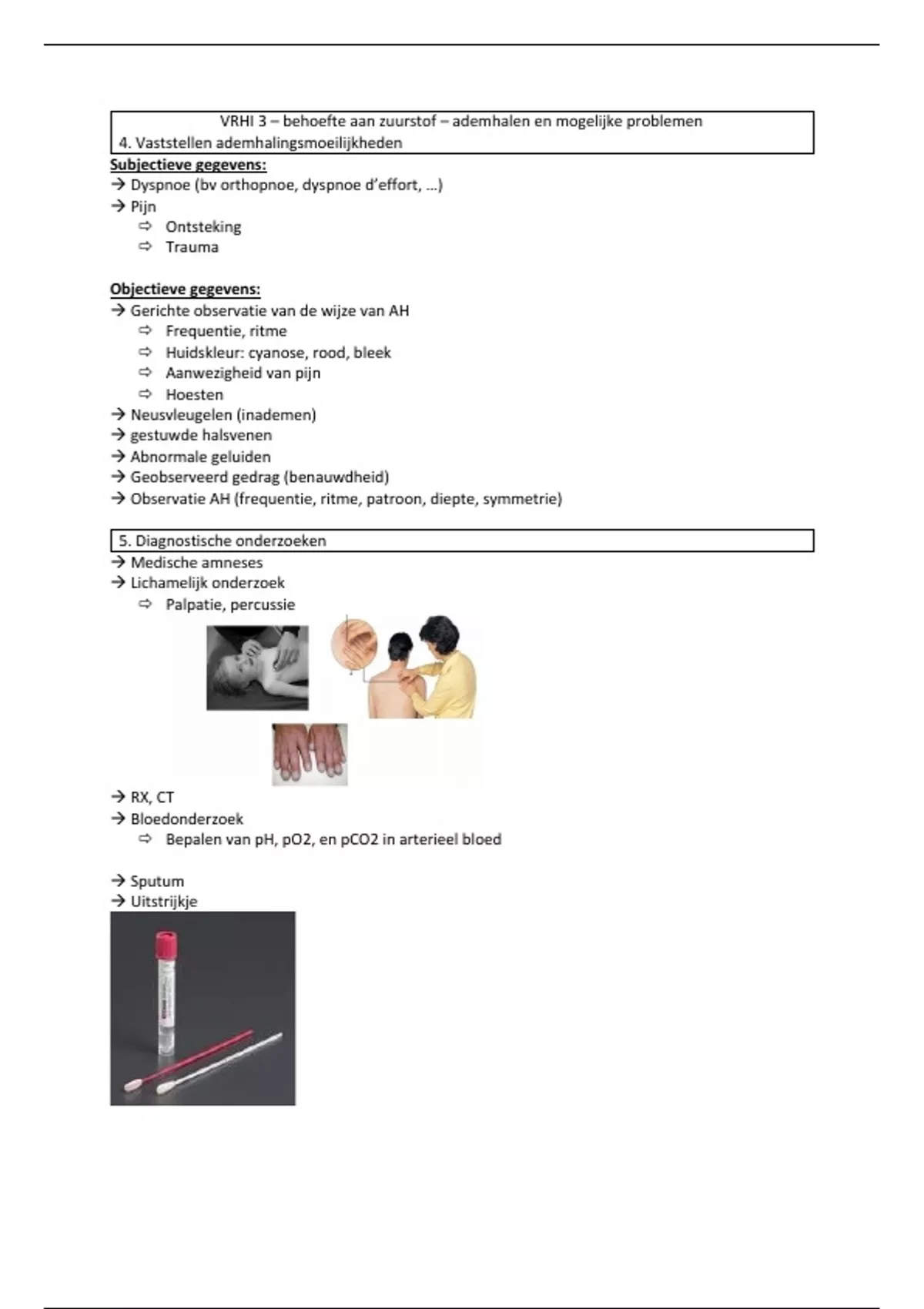 VRHI 3 – behoefte aan zuurstof – ademhalen en mogelijke problemen
4. Vaststellen ademhalingsmoeilijkheden

Subjectieve gegevens:
→ Dyspnoe (bv orthopnoe, dyspnoe d'effort, …)
→ Pijn
⇨ Ontsteking
⇨ Trauma

Objectieve gegevens:
→ Gerichte observatie van de wijze van AH
⇨ Frequentie, ritme
⇨ Huidskleur: cyanose, rood, bleek
⇨ Aanwezigheid van pijn
⇨ Hoesten
→ Neusvleugelen (inademen)
→ gestuwde halsvenen
→ Abnormale geluiden
→ Geobserveerd gedrag (benauwdheid)
→ Observatie AH (frequentie, ritme, patroon, diepte, symmetrie)

5. Diagnostische onderzoeken
→ Medische amneses
→ Lichamelijk onderzoek
⇨ Palpatie, percussie

→ RX, CT
→ Bloedonderzoek
⇨ Bepalen van pH, pO2, en pCO2 in arterieel bloed

→ Sputum
→ Uitstrijkje